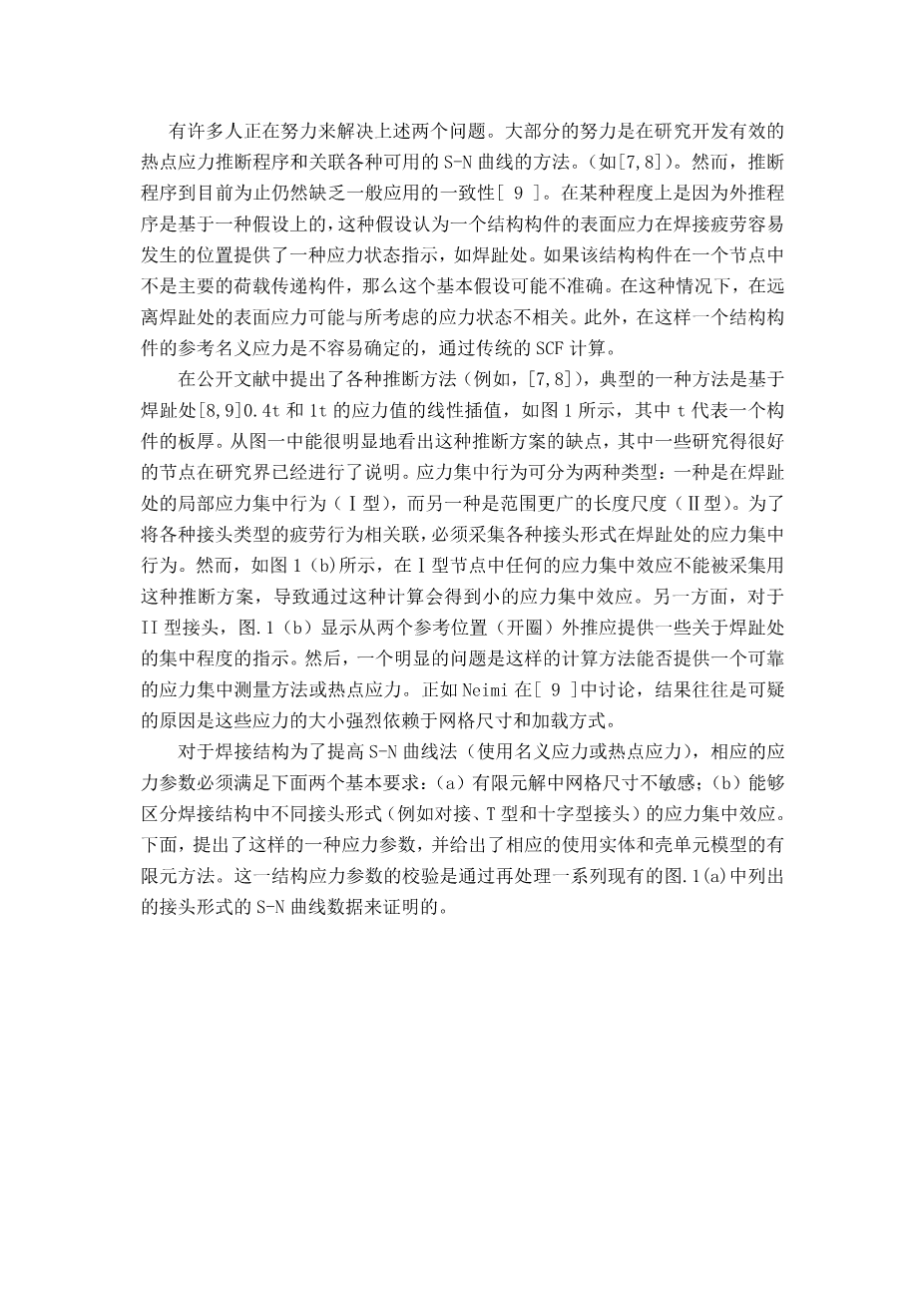 有许多人正在努力来解决上述两个问题。大部分的努力是在研究开发有效的热点应力推断程序和关联各种可用的 S-N 曲线的方法。(如[7,8])。然而，推断程序到目前为止仍然缺乏一般应用的一致性[ 9 ]。在某种程度上是因为外推程序是基于一种假设上的，这种假设认为一个结构构件的表面应力在焊接疲劳容易发生的位置提供了一种应力状态指示，如焊趾处。如果该结构构件在一个节点中不是主要的荷载传递构件，那么这个基本假设可能不准确。在这种情况下，在远离焊趾处的表面应力可能与所考虑的应力状态不相关。此外，在这样一个结构构件的参考名义应力是不容易确定的，通过传统的 SCF 计算。

在公开文献中提出了各种推断方法（例如，[7,8]），典型的一种方法是基于焊趾处[8,9]0.4t 和 1t 的应力值的线性插值，如图 1 所示，其中 t 代表一个构件的板厚。从图一中能很明显地看出这种推断方案的缺点，其中一些研究得很好的节点在研究界已经进行了说明。应力集中行为可分为两种类型：一种是在焊趾处的局部应力集中行为（Ⅰ型），而另一种是范围更广的长度尺度（Ⅱ型）。为了将各种接头类型的疲劳行为相关联，必须采集各种接头形式在焊趾处的应力集中行为。然而，如图 1（b)所示，在Ⅰ型节点中任何的应力集中效应不能被采集用这种推断方案，导致通过这种计算会得到小的应力集中效应。另一方面，对于 II 型接头，图.1（b）显示从两个参考位置（开圈）外推应提供一些关于焊趾处的集中程度的指示。然后，一个明显的问题是这样的计算方法能否提供一个可靠的应力集中测量方法或热点应力。正如 Neimi 在[ 9 ]中讨论，结果往往是可疑的原因是这些应力的大小强烈依赖于网格尺寸和加载方式。

对于焊接结构为了提高 S-N 曲线法（使用名义应力或热点应力），相应的应力参数必须满足下面两个基本要求：(a）有限元解中网格尺寸不敏感；(b）能够区分焊接结构中不同接头形式（例如对接、T 型和十字型接头）的应力集中效应。下面，提出了这样的一种应力参数，并给出了相应的使用实体和壳单元模型的有限元方法。这一结构应力参数的校验是通过再处理一系列现有的图.1(a)中列出的接头形式的 S-N 曲线数据来证明的。